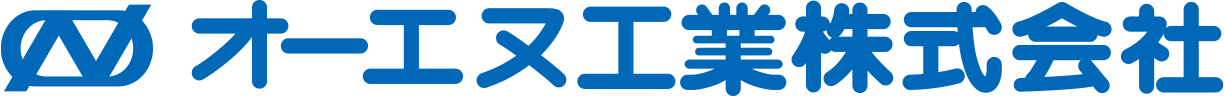 オーエヌ工業株式会社